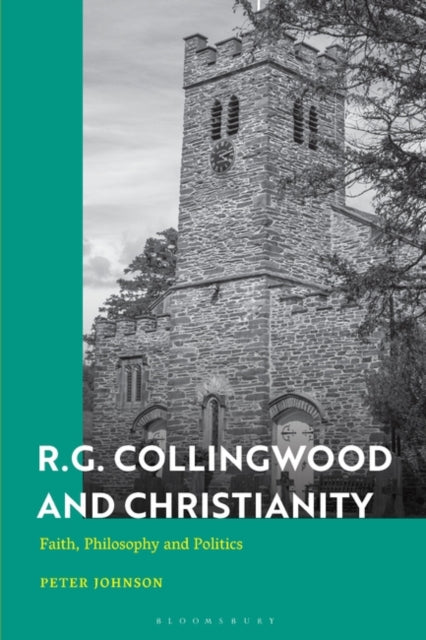 R.G. COLLINGWOOD AND CHRISTIANITY

Faith, Philosophy and Politics

PETER JOHNSON

BLOOMSBURY